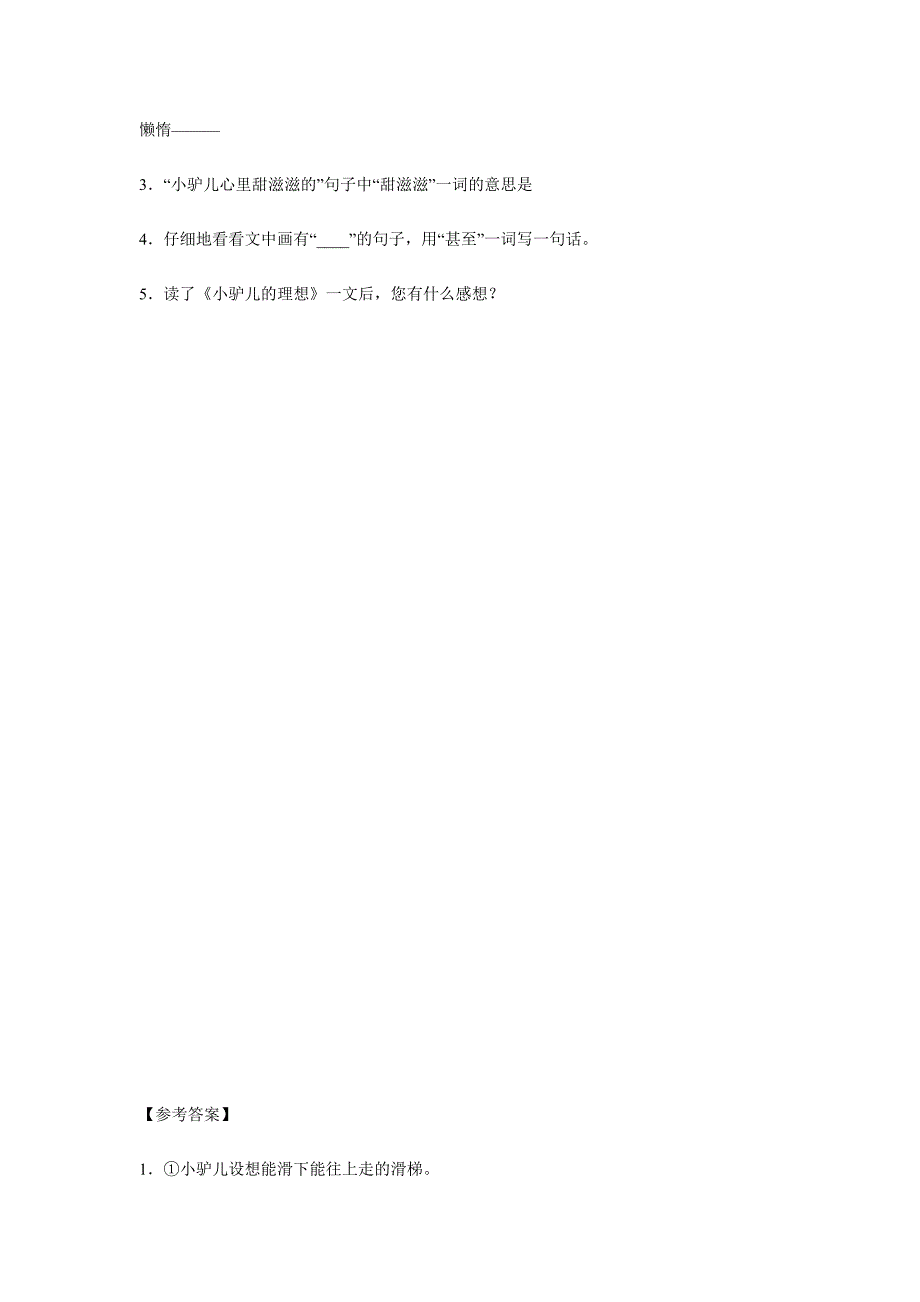 懒惰———

3．“小驴儿心里甜滋滋的”句子中“甜滋滋”一词的意思是

4．仔细地看看文中画有“____”的句子，用“甚至”一词写一句话。

5．读了《小驴儿的理想》一文后，您有什么感想？

【参考答案】

1．①小驴儿设想能滑下能往上走的滑梯。